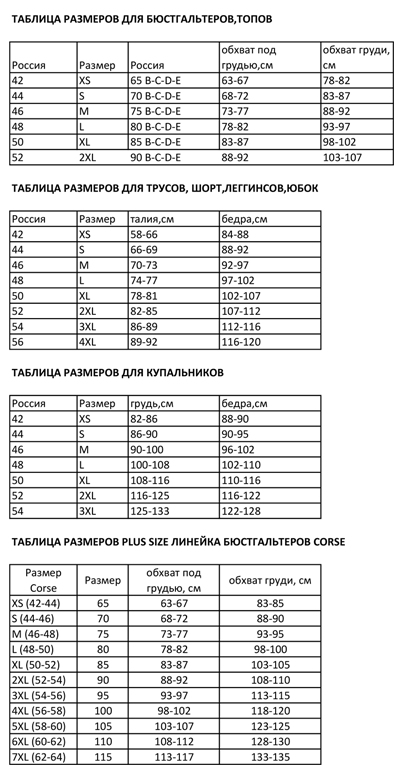 ТАБЛИЦА РАЗМЕРОВ ДЛЯ БЮСТГАЛЬТЕРОВ,ТОПОВ

| Россия | Размер | Россия | обхват под грудью,см | обхват груди, см |
|---|---|---|---|---|
| 42 | XS | 65 B-C-D-E | 63-67 | 78-82 |
| 44 | S | 70 B-C-D-E | 68-72 | 83-87 |
| 46 | M | 75 B-C-D-E | 73-77 | 88-92 |
| 48 | L | 80 B-C-D-E | 78-82 | 93-97 |
| 50 | XL | 85 B-C-D-E | 83-87 | 98-102 |
| 52 | 2XL | 90 B-C-D-E | 88-92 | 103-107 |

ТАБЛИЦА РАЗМЕРОВ ДЛЯ ТРУСОВ, ШОРТ,ЛЕГГИНСОВ,ЮБОК

| Россия | Размер | талия,см | бедра,см |
|---|---|---|---|
| 42 | XS | 58-66 | 84-88 |
| 44 | S | 66-69 | 88-92 |
| 46 | M | 70-73 | 92-97 |
| 48 | L | 74-77 | 97-102 |
| 50 | XL | 78-81 | 102-107 |
| 52 | 2XL | 82-85 | 107-112 |
| 54 | 3XL | 86-89 | 112-116 |
| 56 | 4XL | 89-92 | 116-120 |

ТАБЛИЦА РАЗМЕРОВ ДЛЯ КУПАЛЬНИКОВ

| Россия | Размер | грудь,см | бедра,см |
|---|---|---|---|
| 42 | XS | 82-86 | 88-90 |
| 44 | S | 86-90 | 90-95 |
| 46 | M | 90-100 | 96-102 |
| 48 | L | 100-108 | 102-110 |
| 50 | XL | 108-116 | 110-116 |
| 52 | 2XL | 116-125 | 116-122 |
| 54 | 3XL | 125-133 | 122-128 |

ТАБЛИЦА РАЗМЕРОВ PLUS SIZE ЛИНЕЙКА БЮСТГАЛЬТЕРОВ CORSE

| Размер Corse | Размер | обхват под грудью, см | обхват груди, см |
|---|---|---|---|
| XS (42-44) | 65 | 63-67 | 83-85 |
| S (44-46) | 70 | 68-72 | 88-90 |
| M (46-48) | 75 | 73-77 | 93-95 |
| L (48-50) | 80 | 78-82 | 98-100 |
| XL (50-52) | 85 | 83-87 | 103-105 |
| 2XL (52-54) | 90 | 88-92 | 108-110 |
| 3XL (54-56) | 95 | 93-97 | 113-115 |
| 4XL (56-58) | 100 | 98-102 | 118-120 |
| 5XL (58-60) | 105 | 103-107 | 123-125 |
| 6XL (60-62) | 110 | 108-112 | 128-130 |
| 7XL (62-64) | 115 | 113-117 | 133-135 |